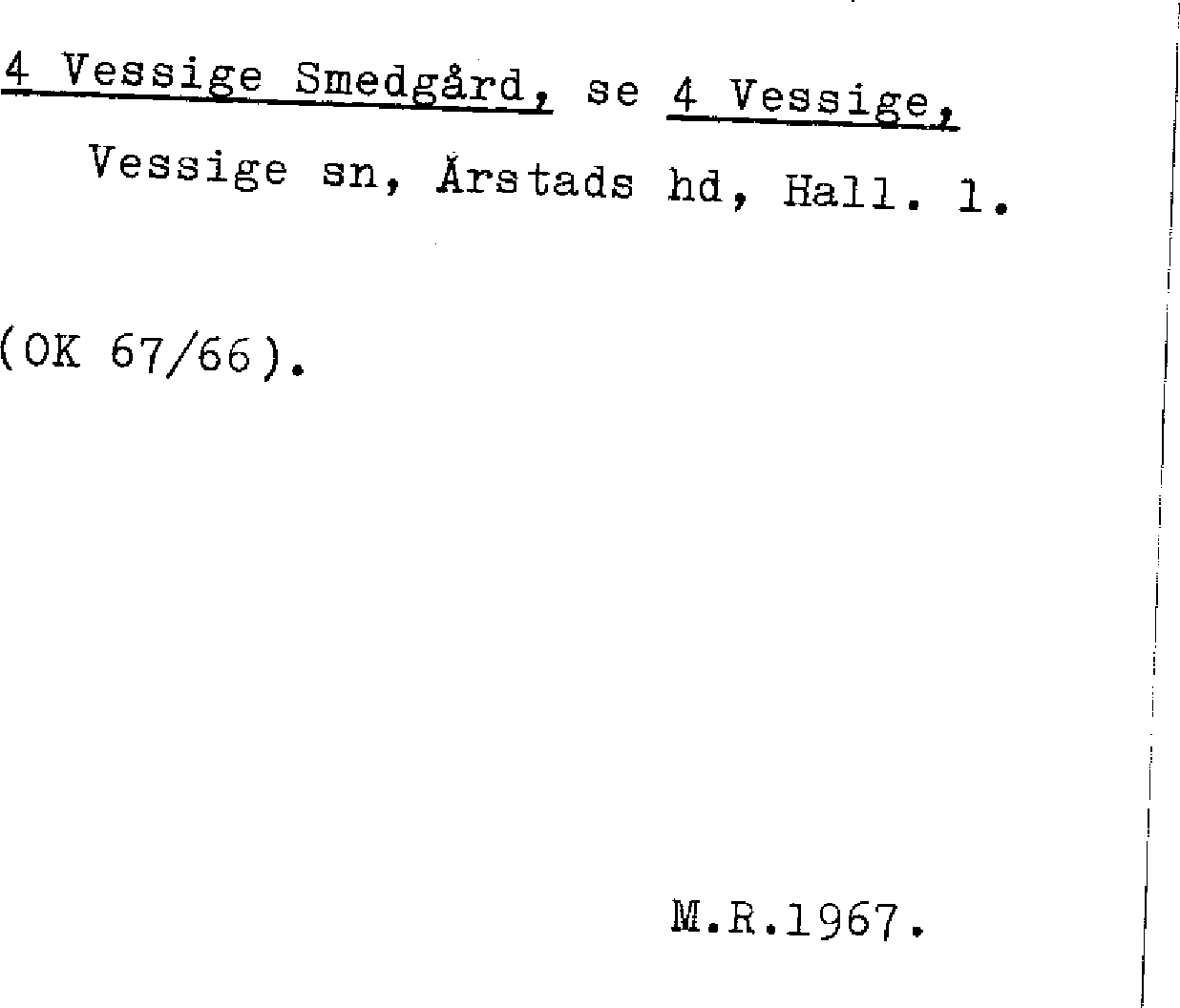 4 Vessige Smedgård, se 4 Vessige,
Vessige sn, Årstads hd, Hall. l.

(OK 67/66).

M.R.1967.